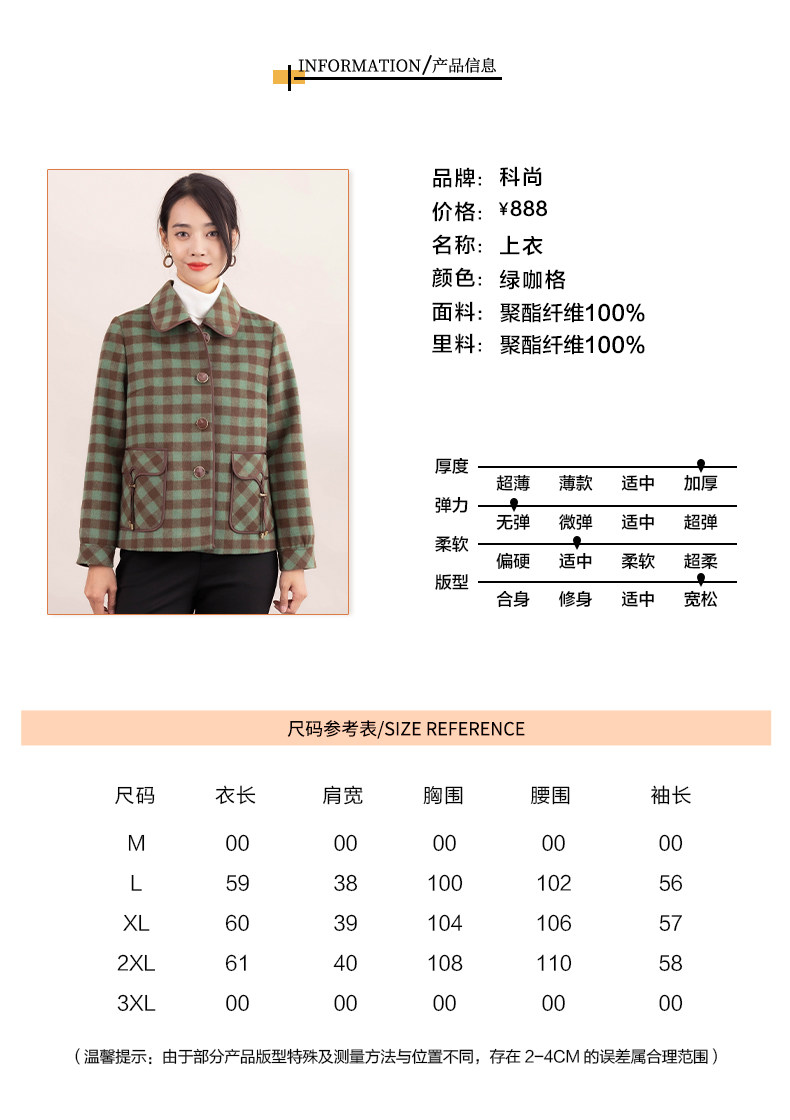 INFORMATION/产品信息

品牌：科尚
价格：¥888
名称：上衣
颜色：绿咖格
面料：聚酯纤维100%
里料：聚酯纤维100%

厚度
超薄 薄款 适中 加厚
弹力
无弹 微弹 适中 超弹
柔软
偏硬 适中 柔软 超柔
版型
合身 修身 适中 宽松

尺码参考表/SIZE REFERENCE

| 尺码 | 衣长 | 肩宽 | 胸围 | 腰围 | 袖长 |
|---|---|---|---|---|---|
| M | 00 | 00 | 00 | 00 | 00 |
| L | 59 | 38 | 100 | 102 | 56 |
| XL | 60 | 39 | 104 | 106 | 57 |
| 2XL | 61 | 40 | 108 | 110 | 58 |
| 3XL | 00 | 00 | 00 | 00 | 00 |

（温馨提示：由于部分产品版型特殊及测量方法与位置不同，存在2-4CM的误差属合理范围）